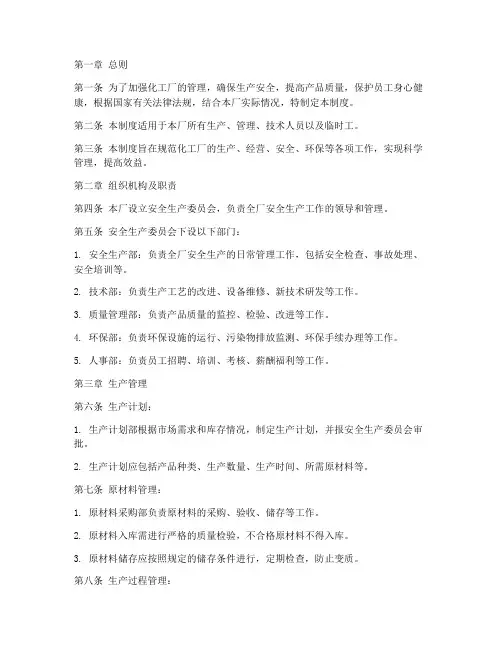 第一章 总则

第一条 为了加强化工厂的管理，确保生产安全，提高产品质量，保护员工身心健康，根据国家有关法律法规，结合本厂实际情况，特制定本制度。

第二条 本制度适用于本厂所有生产、管理、技术人员以及临时工。

第三条 本制度旨在规范化工厂的生产、经营、安全、环保等各项工作，实现科学管理，提高效益。

第二章 组织机构及职责

第四条 本厂设立安全生产委员会，负责全厂安全生产工作的领导和管理。

第五条 安全生产委员会下设以下部门：

1. 安全生产部：负责全厂安全生产的日常管理工作，包括安全检查、事故处理、安全培训等。

2. 技术部：负责生产工艺的改进、设备维修、新技术研发等工作。

3. 质量管理部：负责产品质量的监控、检验、改进等工作。

4. 环保部：负责环保设施的运行、污染物排放监测、环保手续办理等工作。

5. 人事部：负责员工招聘、培训、考核、薪酬福利等工作。

第三章 生产管理

第六条 生产计划：

1. 生产计划部根据市场需求和库存情况，制定生产计划，并报安全生产委员会审批。

2. 生产计划应包括产品种类、生产数量、生产时间、所需原材料等。

第七条 原材料管理：

1. 原材料采购部负责原材料的采购、验收、储存等工作。

2. 原材料入库需进行严格的质量检验，不合格原材料不得入库。

3. 原材料储存应按照规定的储存条件进行，定期检查，防止变质。

第八条 生产过程管理：